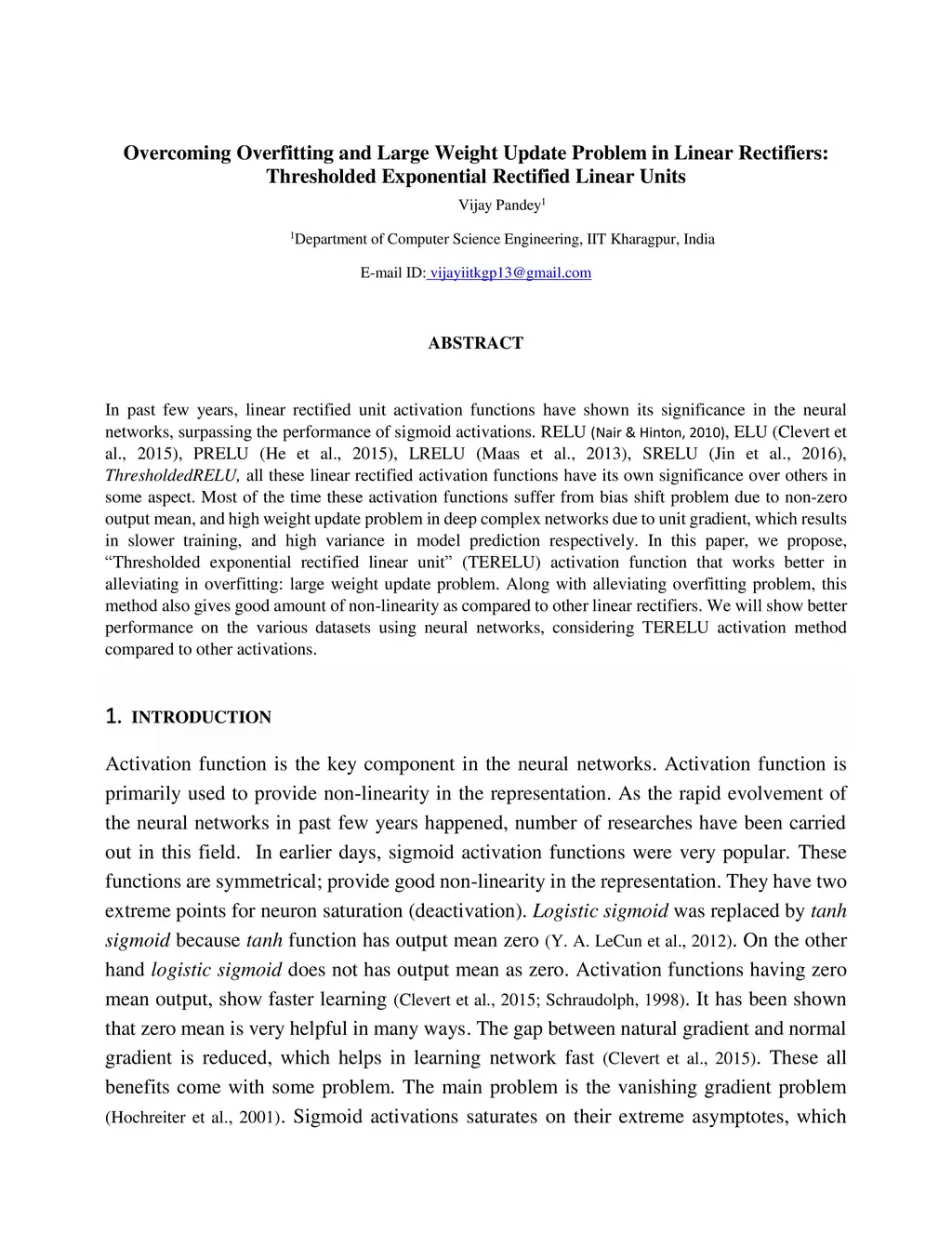 Overcoming Overfitting and Large Weight Update Problem in Linear Rectifiers: Thresholded Exponential Rectified Linear Units

Vijay Pandey$^1$

$^1$Department of Computer Science Engineering, IIT Kharagpur, India

E-mail ID: vijayiitkgp13@gmail.com

ABSTRACT

In past few years, linear rectified unit activation functions have shown its significance in the neural networks, surpassing the performance of sigmoid activations. RELU (Nair & Hinton, 2010), ELU (Clevert et al., 2015), PRELU (He et al., 2015), LRELU (Maas et al., 2013), SRELU (Jin et al., 2016), ThresholdedRELU, all these linear rectified activation functions have its own significance over others in some aspect. Most of the time these activation functions suffer from bias shift problem due to non-zero output mean, and high weight update problem in deep complex networks due to unit gradient, which results in slower training, and high variance in model prediction respectively. In this paper, we propose, “Thresholded exponential rectified linear unit” (TERELU) activation function that works better in alleviating in overfitting: large weight update problem. Along with alleviating overfitting problem, this method also gives good amount of non-linearity as compared to other linear rectifiers. We will show better performance on the various datasets using neural networks, considering TERELU activation method compared to other activations.

1. INTRODUCTION

Activation function is the key component in the neural networks. Activation function is primarily used to provide non-linearity in the representation. As the rapid evolvement of the neural networks in past few years happened, number of researches have been carried out in this field. In earlier days, sigmoid activation functions were very popular. These functions are symmetrical; provide good non-linearity in the representation. They have two extreme points for neuron saturation (deactivation). Logistic sigmoid was replaced by tanh sigmoid because tanh function has output mean zero (Y. A. LeCun et al., 2012). On the other hand logistic sigmoid does not has output mean as zero. Activation functions having zero mean output, show faster learning (Clevert et al., 2015; Schraudolph, 1998). It has been shown that zero mean is very helpful in many ways. The gap between natural gradient and normal gradient is reduced, which helps in learning network fast (Clevert et al., 2015). These all benefits come with some problem. The main problem is the vanishing gradient problem (Hochreiter et al., 2001). Sigmoid activations saturates on their extreme asymptotes, which